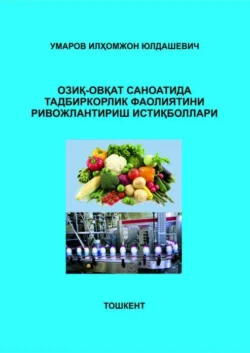 УМАРОВ ИЛҲОМЖОН ЮЛДАШЕВИЧ

ОЗИҚ-ОВҚАТ САНОАТИДА ТАДБИРКОРЛИК ФАОЛИЯТИНИ РИВОЖЛАНТИРИШ ИСТИҚБОЛЛАРИ

ТОШКЕНТ